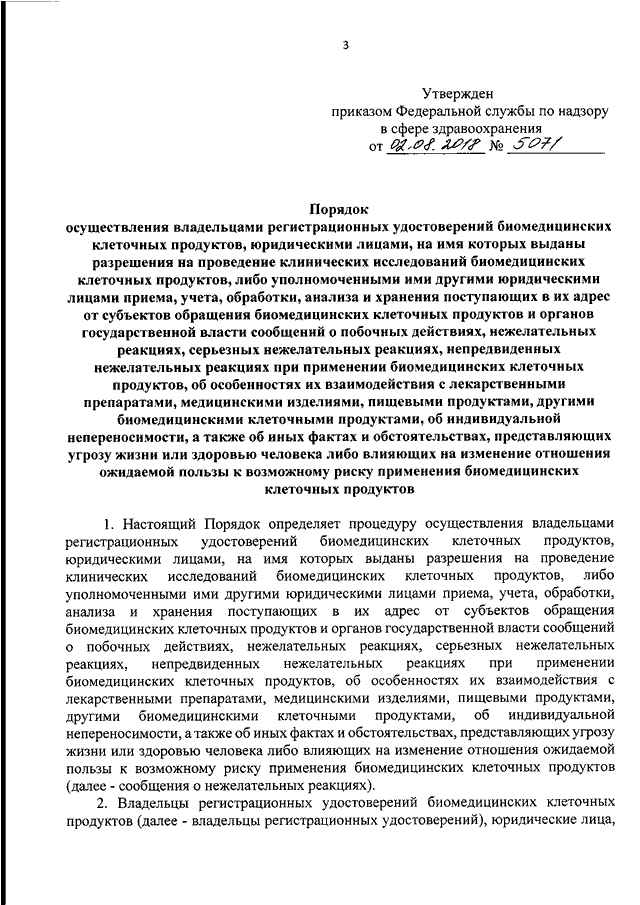 3

Утвержден
приказом Федеральной службы по надзору
в сфере здравоохранения
от 02.08.2018 № 5071

Порядок
осуществления владельцами регистрационных удостоверений биомедицинских клеточных продуктов, юридическими лицами, на имя которых выданы разрешения на проведение клинических исследований биомедицинских клеточных продуктов, либо уполномоченными ими другими юридическими лицами приема, учета, обработки, анализа и хранения поступающих в их адрес от субъектов обращения биомедицинских клеточных продуктов и органов государственной власти сообщений о побочных действиях, нежелательных реакциях, серьезных нежелательных реакциях, непредвиденных нежелательных реакциях при применении биомедицинских клеточных продуктов, об особенностях их взаимодействия с лекарственными препаратами, медицинскими изделиями, пищевыми продуктами, другими биомедицинскими клеточными продуктами, об индивидуальной непереносимости, а также об иных фактах и обстоятельствах, представляющих угрозу жизни или здоровью человека либо влияющих на изменение отношения ожидаемой пользы к возможному риску применения биомедицинских клеточных продуктов

1. Настоящий Порядок определяет процедуру осуществления владельцами регистрационных удостоверений биомедицинских клеточных продуктов, юридическими лицами, на имя которых выданы разрешения на проведение клинических исследований биомедицинских клеточных продуктов, либо уполномоченными ими другими юридическими лицами приема, учета, обработки, анализа и хранения поступающих в их адрес от субъектов обращения биомедицинских клеточных продуктов и органов государственной власти сообщений о побочных действиях, нежелательных реакциях, серьезных нежелательных реакциях, непредвиденных нежелательных реакциях при применении биомедицинских клеточных продуктов, об особенностях их взаимодействия с лекарственными препаратами, медицинскими изделиями, пищевыми продуктами, другими биомедицинскими клеточными продуктами, об индивидуальной непереносимости, а также об иных фактах и обстоятельствах, представляющих угрозу жизни или здоровью человека либо влияющих на изменение отношения ожидаемой пользы к возможному риску применения биомедицинских клеточных продуктов (далее - сообщения о нежелательных реакциях).

2. Владельцы регистрационных удостоверений биомедицинских клеточных продуктов (далее - владельцы регистрационных удостоверений), юридические лица,